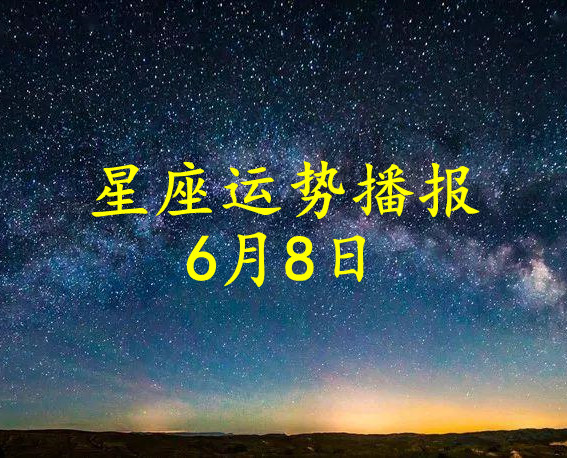 星座运势播报
6月8日